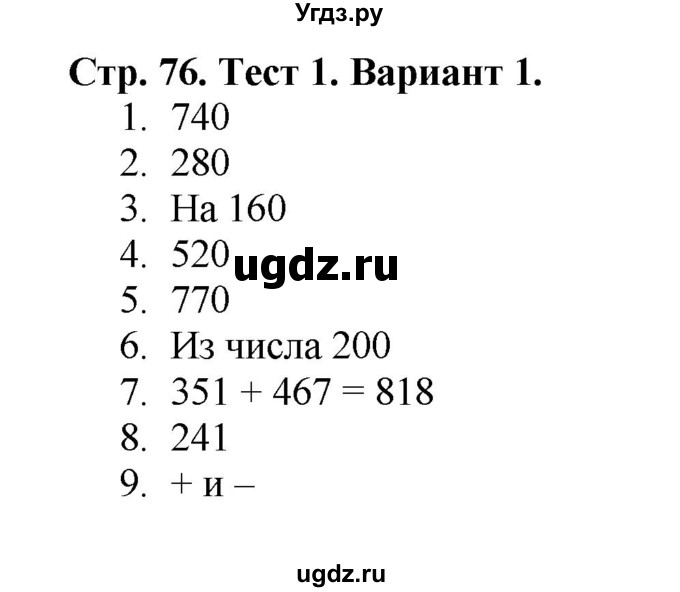 Угдз.ру

Стр. 76. Тест 1. Вариант 1.

1. 740
2. 280
3. На 160
4. 520
5. 770
6. Из числа 200
7. $351 + 467 = 818$
8. 241
9. + и –

ugdz.ru

ugdz.ru